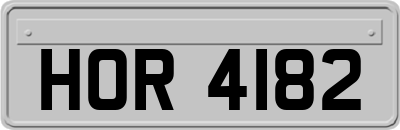 HOR 4182